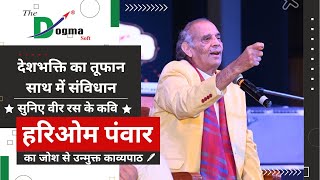 The Dogma Soft

देशभक्ति का तूफान साथ में संविधान

★ सुनिए वीर रस के कवि ★

हरिओम पंवार

का जोश से उन्मुक्त काव्यपाठ